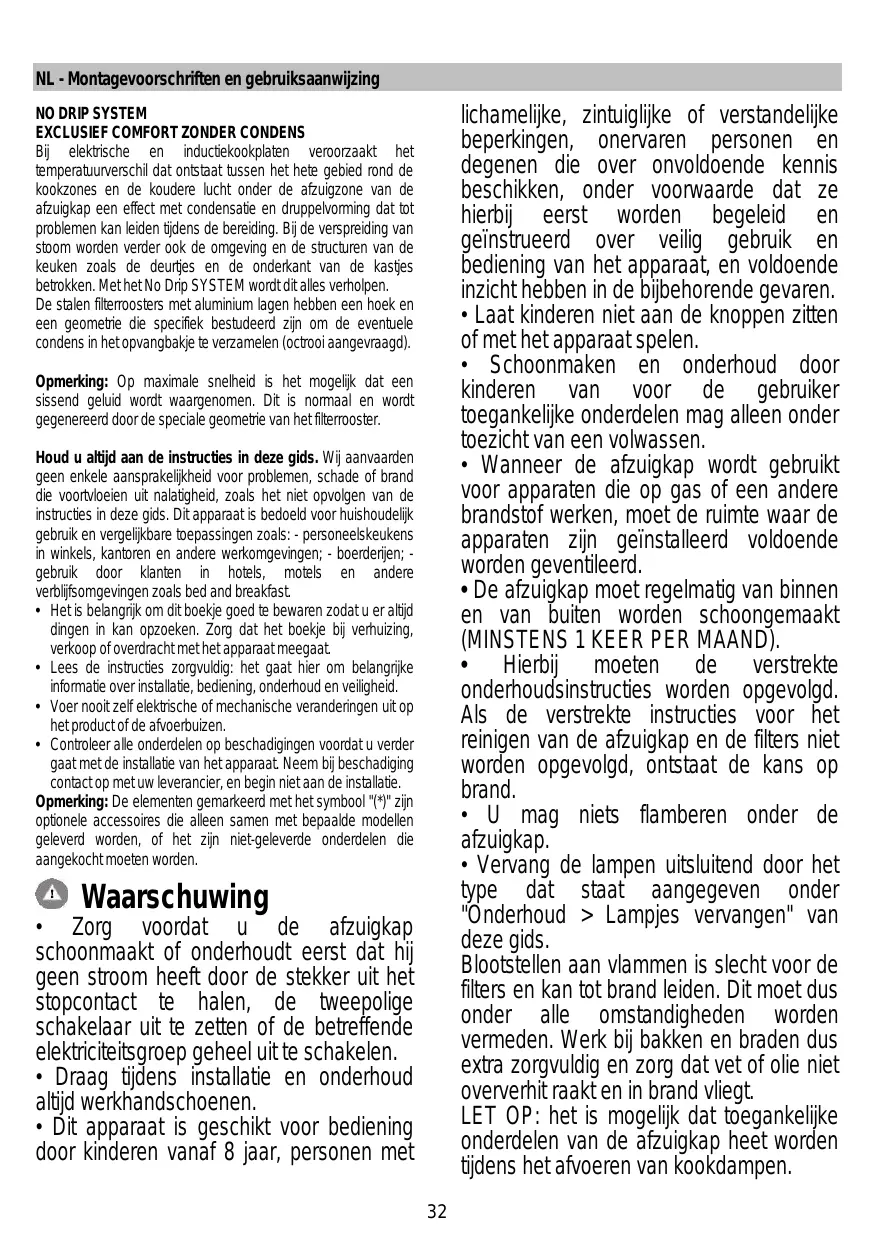 NL - Montagevoorschriften en gebruiksaanwijzing

NO DRIP SYSTEM
EXCLUSIEF COMFORT ZONDER CONDENS
Bij elektrische en inductiekookplaten veroorzaakt het temperatuurverschil dat ontstaat tussen het hete gebied rond de kookzones en de koudere lucht onder de afzuigzone van de afzuigkap een effect met condensatie en druppelvorming dat tot problemen kan leiden tijdens de bereiding. Bij de verspreiding van stoom worden verder ook de omgeving en de structuren van de keuken zoals de deurtjes en de onderkant van de kastjes betrokken. Met het No Drip SYSTEM wordt dit alles verholpen.
De stalen filterroosters met aluminium lagen hebben een hoek en een geometrie die specifiek bestudeerd zijn om de eventuele condens in het opvangbakje te verzamelen (octrooi aangevraagd).

Opmerking: Op maximale snelheid is het mogelijk dat een sissend geluid wordt waargenomen. Dit is normaal en wordt gegenereerd door de speciale geometrie van het filterrooster.

Houd u altijd aan de instructies in deze gids. Wij aanvaarden geen enkele aansprakelijkheid voor problemen, schade of brand die voortvloeien uit nalatigheid, zoals het niet opvolgen van de instructies in deze gids. Dit apparaat is bedoeld voor huishoudelijk gebruik en vergelijkbare toepassingen zoals: - personeelskeukens in winkels, kantoren en andere werkomgevingen; - boerderijen; - gebruik door klanten in hotels, motels en andere verblijfsomgevingen zoals bed and breakfast.
• Het is belangrijk om dit boekje goed te bewaren zodat u er altijd dingen in kan opzoeken. Zorg dat het boekje bij verhuizing, verkoop of overdracht met het apparaat meegaat.
• Lees de instructies zorgvuldig: het gaat hier om belangrijke informatie over installatie, bediening, onderhoud en veiligheid.
• Voer nooit zelf elektrische of mechanische veranderingen uit op het product of de afvoerbuizen.
• Controleer alle onderdelen op beschadigingen voordat u verder gaat met de installatie van het apparaat. Neem bij beschadiging contact op met uw leverancier, en begin niet aan de installatie.
Opmerking: De elementen gemarkeerd met het symbool "(*)" zijn optionele accessoires die alleen samen met bepaalde modellen geleverd worden, of het zijn niet-geleverde onderdelen die aangekocht moeten worden.

Waarschuwing
• Zorg voordat u de afzuigkap schoonmaakt of onderhoudt eerst dat hij geen stroom heeft door de stekker uit het stopcontact te halen, de tweepolige schakelaar uit te zetten of de betreffende elektriciteitsgroep geheel uit te schakelen.
• Draag tijdens installatie en onderhoud altijd werkhandschoenen.
• Dit apparaat is geschikt voor bediening door kinderen vanaf 8 jaar, personen met lichamelijke, zintuiglijke of verstandelijke beperkingen, onervaren personen en degenen die over onvoldoende kennis beschikken, onder voorwaarde dat ze hierbij eerst worden begeleid en geïnstrueerd over veilig gebruik en bediening van het apparaat, en voldoende inzicht hebben in de bijbehorende gevaren.
• Laat kinderen niet aan de knoppen zitten of met het apparaat spelen.
• Schoonmaken en onderhoud door kinderen van voor de gebruiker toegankelijke onderdelen mag alleen onder toezicht van een volwassen.
• Wanneer de afzuigkap wordt gebruikt voor apparaten die op gas of een andere brandstof werken, moet de ruimte waar de apparaten zijn geïnstalleerd voldoende worden geventileerd.
• De afzuigkap moet regelmatig van binnen en van buiten worden schoongemaakt (MINSTENS 1 KEER PER MAAND).
• Hierbij moeten de verstrekte onderhoudsinstructies worden opgevolgd. Als de verstrekte instructies voor het reinigen van de afzuigkap en de filters niet worden opgevolgd, ontstaat de kans op brand.
• U mag niets flamberen onder de afzuigkap.
• Vervang de lampen uitsluitend door het type dat staat aangegeven onder "Onderhoud > Lampjes vervangen" van deze gids.
Blootstellen aan vlammen is slecht voor de filters en kan tot brand leiden. Dit moet dus onder alle omstandigheden worden vermeden. Werk bij bakken en braden dus extra zorgvuldig en zorg dat vet of olie niet oververhit raakt en in brand vliegt.
LET OP: het is mogelijk dat toegankelijke onderdelen van de afzuigkap heet worden tijdens het afvoeren van kookdampen.

32